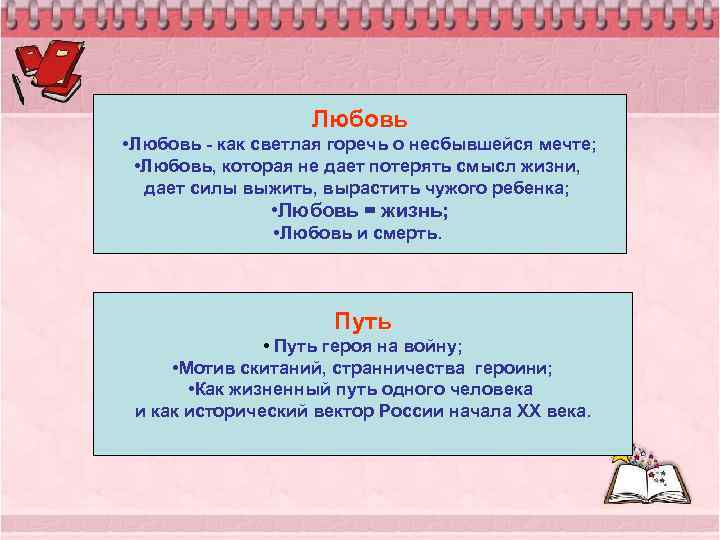 Любовь
•Любовь - как светлая горечь о несбывшейся мечте;
•Любовь, которая не дает потерять смысл жизни, дает силы выжить, вырастить чужого ребенка;
•Любовь = жизнь;
•Любовь и смерть.

Путь
• Путь героя на войну;
•Мотив скитаний, странничества героини;
•Как жизненный путь одного человека и как исторический вектор России начала XX века.